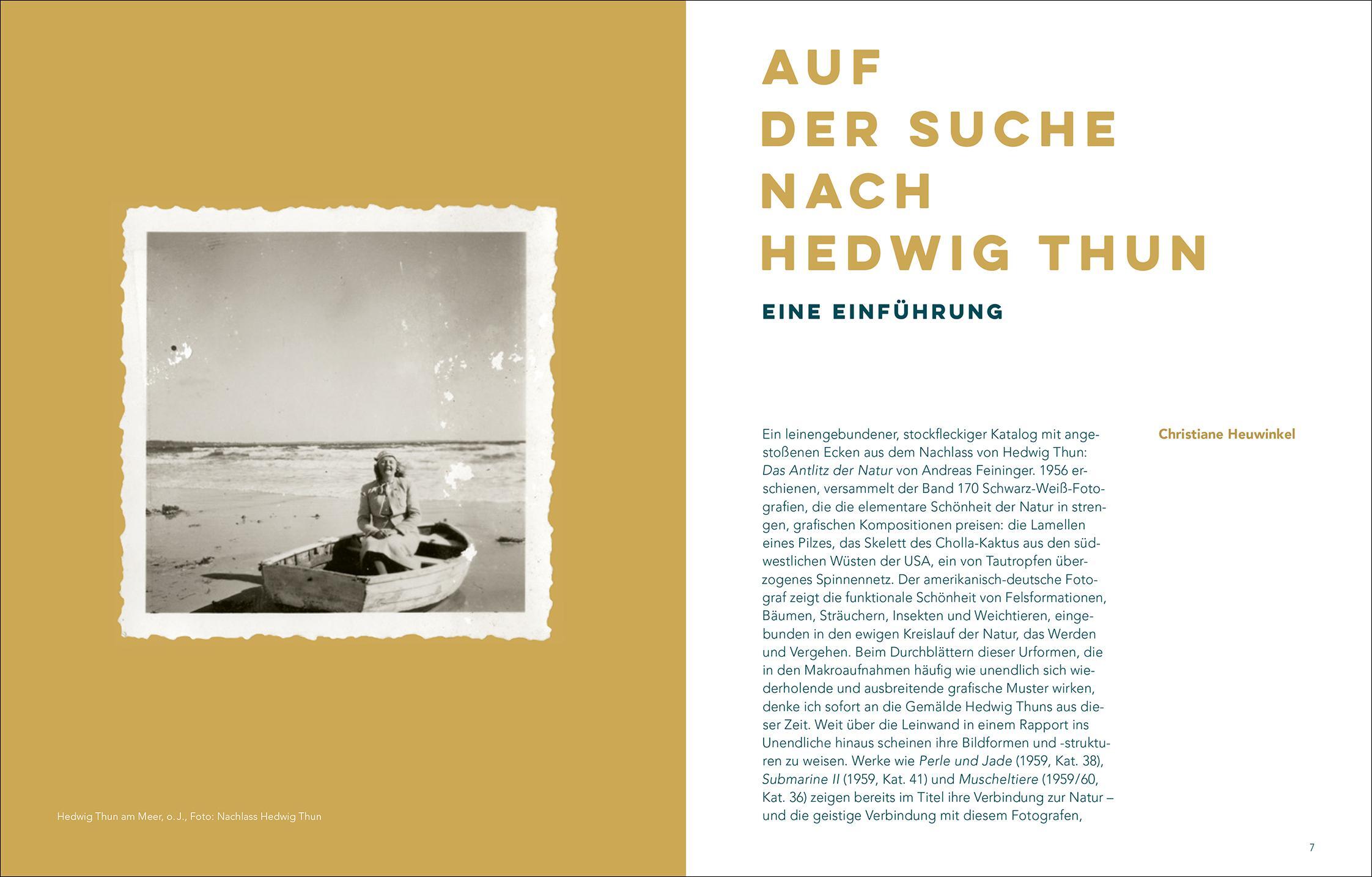 Hedwig Thun am Meer, o. J., Foto: Nachlass Hedwig Thun

AUF
DER SUCHE
NACH
HEDWIG THUN

EINE EINFÜHRUNG

Ein leinengebundener, stockfleckiger Katalog mit angestoßenen Ecken aus dem Nachlass von Hedwig Thun: Das Antlitz der Natur von Andreas Feininger. 1956 erschienen, versammelt der Band 170 Schwarz-Weiß-Fotografien, die die elementare Schönheit der Natur in strengen, grafischen Kompositionen preisen: die Lamellen eines Pilzes, das Skelett des Cholla-Kaktus aus den südwestlichen Wüsten der USA, ein von Tautropfen überzogenes Spinnennetz. Der amerikanisch-deutsche Fotograf zeigt die funktionale Schönheit von Felsformationen, Bäumen, Sträuchern, Insekten und Weichtieren, eingebunden in den ewigen Kreislauf der Natur, das Werden und Vergehen. Beim Durchblättern dieser Urformen, die in den Makroaufnahmen häufig wie unendlich sich wiederholende und ausbreitende grafische Muster wirken, denke ich sofort an die Gemälde Hedwig Thuns aus dieser Zeit. Weit über die Leinwand in einem Rapport ins Unendliche hinaus scheinen ihre Bildformen und -strukturen zu weisen. Werke wie Perle und Jade (1959, Kat. 38), Submarine II (1959, Kat. 41) und Muscheltiere (1959/60, Kat. 36) zeigen bereits im Titel ihre Verbindung zur Natur – und die geistige Verbindung mit diesem Fotografen,

Christiane Heuwinkel

7